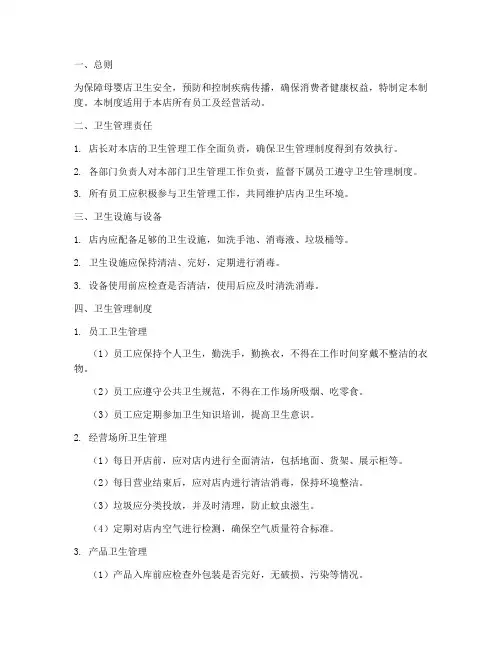 一、总则

为保障母婴店卫生安全，预防和控制疾病传播，确保消费者健康权益，特制定本制度。本制度适用于本店所有员工及经营活动。

二、卫生管理责任

1. 店长对本店的卫生管理工作全面负责，确保卫生管理制度得到有效执行。

2. 各部门负责人对本部门卫生管理工作负责，监督下属员工遵守卫生管理制度。

3. 所有员工应积极参与卫生管理工作，共同维护店内卫生环境。

三、卫生设施与设备

1. 店内应配备足够的卫生设施，如洗手池、消毒液、垃圾桶等。

2. 卫生设施应保持清洁、完好，定期进行消毒。

3. 设备使用前应检查是否清洁，使用后应及时清洗消毒。

四、卫生管理制度

1. 员工卫生管理

（1）员工应保持个人卫生，勤洗手，勤换衣，不得在工作时间穿戴不整洁的衣物。

（2）员工应遵守公共卫生规范，不得在工作场所吸烟、吃零食。

（3）员工应定期参加卫生知识培训，提高卫生意识。

2. 经营场所卫生管理

（1）每日开店前，应对店内进行全面清洁，包括地面、货架、展示柜等。

（2）每日营业结束后，应对店内进行清洁消毒，保持环境整洁。

（3）垃圾应分类投放，并及时清理，防止蚊虫滋生。

（4）定期对店内空气进行检测，确保空气质量符合标准。

3. 产品卫生管理

（1）产品入库前应检查外包装是否完好，无破损、污染等情况。